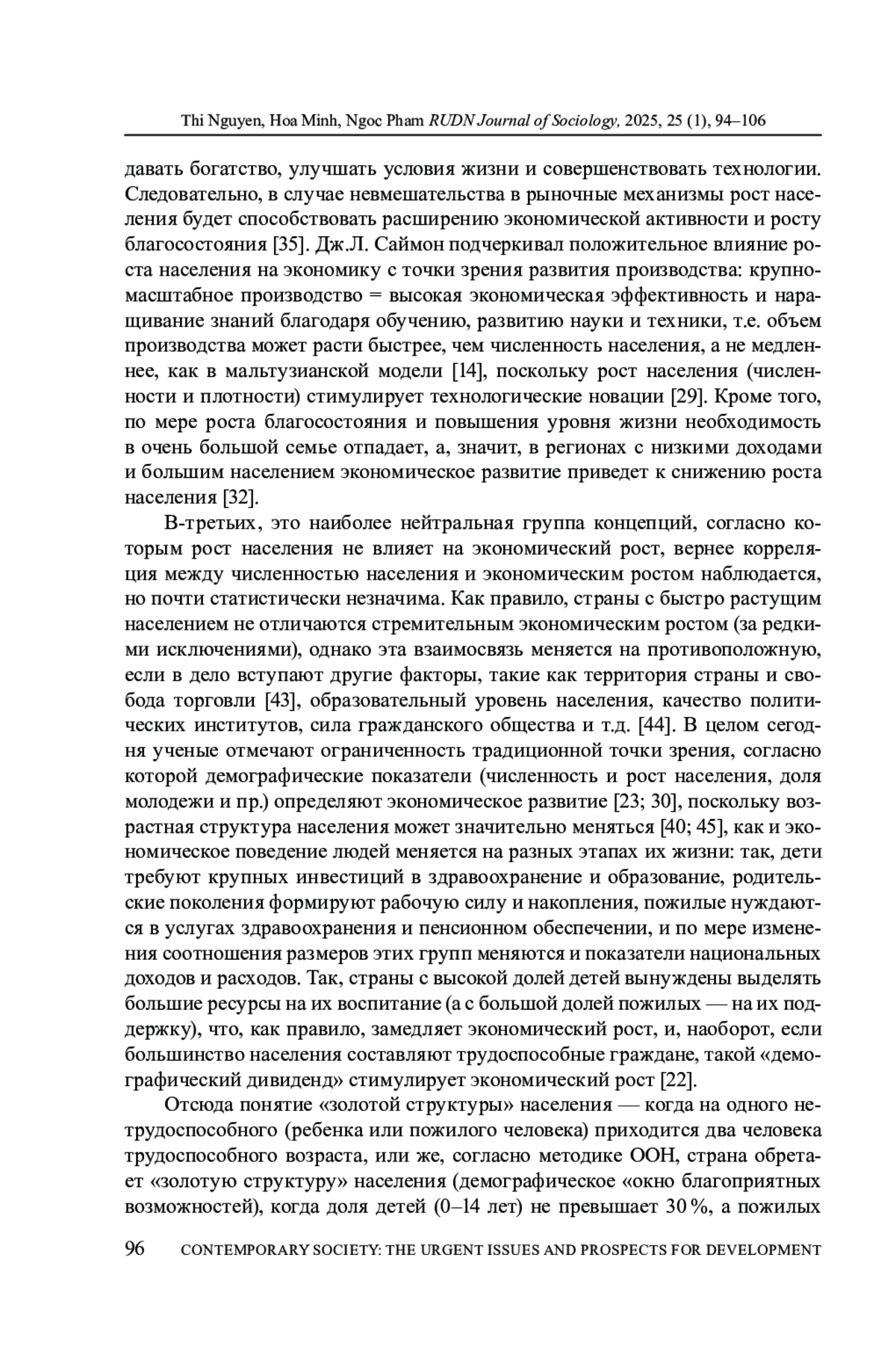 Thi Nguyen, Hoa Minh, Ngoc Pham RUDN Journal of Sociology, 2025, 25 (1), 94–106

давать богатство, улучшать условия жизни и совершенствовать технологии. Следовательно, в случае невмешательства в рыночные механизмы рост населения будет способствовать расширению экономической активности и росту благосостояния [35]. Дж.Л. Саймон подчеркивал положительное влияние роста населения на экономику с точки зрения развития производства: крупномасштабное производство = высокая экономическая эффективность и наращивание знаний благодаря обучению, развитию науки и техники, т.е. объем производства может расти быстрее, чем численность населения, а не медленнее, как в мальтузианской модели [14], поскольку рост населения (численности и плотности) стимулирует технологические новации [29]. Кроме того, по мере роста благосостояния и повышения уровня жизни необходимость в очень большой семье отпадает, а, значит, в регионах с низкими доходами и большим населением экономическое развитие приведет к снижению роста населения [32].

В-третьих, это наиболее нейтральная группа концепций, согласно которым рост населения не влияет на экономический рост, вернее корреляция между численностью населения и экономическим ростом наблюдается, но почти статистически незначима. Как правило, страны с быстро растущим населением не отличаются стремительным экономическим ростом (за редкими исключениями), однако эта взаимосвязь меняется на противоположную, если в дело вступают другие факторы, такие как территория страны и свобода торговли [43], образовательный уровень населения, качество политических институтов, сила гражданского общества и т.д. [44]. В целом сегодня ученые отмечают ограниченность традиционной точки зрения, согласно которой демографические показатели (численность и рост населения, доля молодежи и пр.) определяют экономическое развитие [23; 30], поскольку возрастная структура населения может значительно меняться [40; 45], как и экономическое поведение людей меняется на разных этапах их жизни: так, дети требуют крупных инвестиций в здравоохранение и образование, родительские поколения формируют рабочую силу и накопления, пожилые нуждаются в услугах здравоохранения и пенсионном обеспечении, и по мере изменения соотношения размеров этих групп меняются и показатели национальных доходов и расходов. Так, страны с высокой долей детей вынуждены выделять большие ресурсы на их воспитание (а с большой долей пожилых — на их поддержку), что, как правило, замедляет экономический рост, и, наоборот, если большинство населения составляют трудоспособные граждане, такой «демографический дивиденд» стимулирует экономический рост [22].

Отсюда понятие «золотой структуры» населения — когда на одного нетрудоспособного (ребенка или пожилого человека) приходится два человека трудоспособного возраста, или же, согласно методике ООН, страна обретает «золотую структуру» населения (демографическое «окно благоприятных возможностей), когда доля детей (0–14 лет) не превышает 30 %, а пожилых

96 CONTEMPORARY SOCIETY: THE URGENT ISSUES AND PROSPECTS FOR DEVELOPMENT